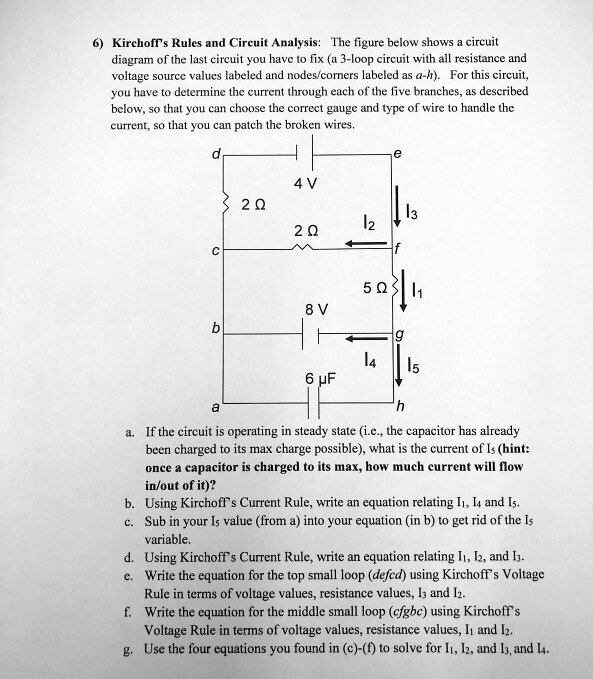 6) **Kirchoff's Rules and Circuit Analysis**: The figure below shows a circuit diagram of the last circuit you have to fix (a 3-loop circuit with all resistance and voltage source values labeled and nodes/corners labeled as *a-h*). For this circuit, you have to determine the current through each of the five branches, as described below, so that you can choose the correct gauge and type of wire to handle the current, so that you can patch the broken wires.

d
e
4 V
2 Ω
$I_3$
2 Ω
$I_2$
c
f
5 Ω
$I_1$
8 V
b
g
$I_4$
$I_5$
6 μF
a
h

a. If the circuit is operating in steady state (i.e., the capacitor has already been charged to its max charge possible), what is the current of $I_5$ **(hint: once a capacitor is charged to its max, how much current will flow in/out of it)?**
b. Using Kirchoff's Current Rule, write an equation relating $I_1$, $I_4$ and $I_5$.
c. Sub in your $I_5$ value (from a) into your equation (in b) to get rid of the $I_5$ variable.
d. Using Kirchoff's Current Rule, write an equation relating $I_1$, $I_2$, and $I_3$.
e. Write the equation for the top small loop (*defcd*) using Kirchoff's Voltage Rule in terms of voltage values, resistance values, $I_3$ and $I_2$.
f. Write the equation for the middle small loop (*cfgbc*) using Kirchoff's Voltage Rule in terms of voltage values, resistance values, $I_1$ and $I_2$.
g. Use the four equations you found in (c)-(f) to solve for $I_1$, $I_2$, and $I_3$, and $I_4$.